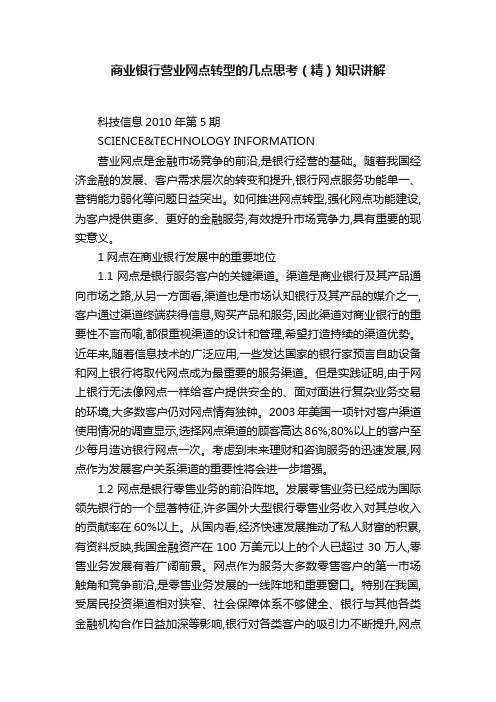 商业银行营业网点转型的几点思考（精）知识讲解

科技信息 2010 年第 5 期

SCIENCE&TECHNOLOGY INFORMATION

营业网点是金融市场竞争的前沿,是银行经营的基础。随着我国经济金融的发展、客户需求层次的转变和提升,银行网点服务功能单一、营销能力弱化等问题日益突出。如何推进网点转型,强化网点功能建设,为客户提供更多、更好的金融服务,有效提升市场竞争力,具有重要的现实意义。

1 网点在商业银行发展中的重要地位

1.1 网点是银行服务客户的关键渠道。渠道是商业银行及其产品通向市场之路,从另一方面看,渠道也是市场认知银行及其产品的媒介之一,客户通过渠道终端获得信息,购买产品和服务,因此渠道对商业银行的重要性不言而喻,都很重视渠道的设计和管理,希望打造持续的渠道优势。近年来,随着信息技术的广泛应用,一些发达国家的银行家预言自助设备和网上银行将取代网点成为最重要的服务渠道。但是实践证明,由于网上银行无法像网点一样给客户提供安全的、面对面进行复杂业务交易的环境,大多数客户仍对网点情有独钟。2003 年美国一项针对客户渠道使用情况的调查显示,选择网点渠道的顾客高达 86%;80%以上的客户至少每月造访银行网点一次。考虑到未来理财和咨询服务的迅速发展,网点作为发展客户关系渠道的重要性将会进一步增强。

1.2 网点是银行零售业务的前沿阵地。发展零售业务已经成为国际领先银行的一个显著特征,许多国外大型银行零售业务收入对其总收入的贡献率在 60%以上。从国内看,经济快速发展推动了私人财富的积累,有资料反映,我国金融资产在 100 万美元以上的个人已超过 30 万人,零售业务发展有着广阔前景。网点作为服务大多数零售客户的第一市场触角和竞争前沿,是零售业务发展的一线阵地和重要窗口。特别在我国,受居民投资渠道相对狭窄、社会保障体系不够健全、银行与其他各类金融机构合作日益加深等影响,银行对各类客户的吸引力不断提升,网点